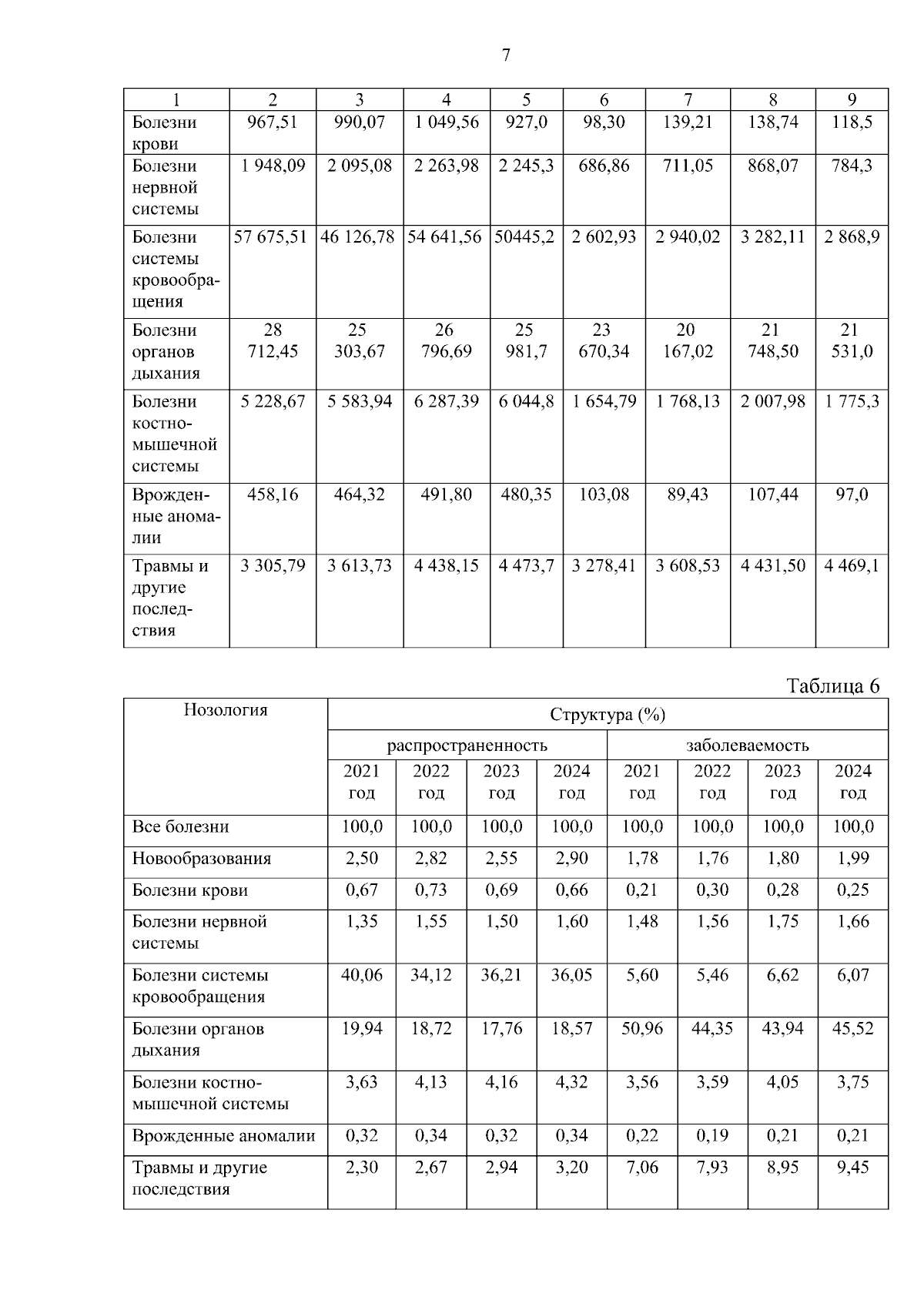 7

| 1 | 2 | 3 | 4 | 5 | 6 | 7 | 8 | 9 |
|---|---|---|---|---|---|---|---|---|
| Болезни крови | 967,51 | 990,07 | 1 049,56 | 927,0 | 98,30 | 139,21 | 138,74 | 118,5 |
| Болезни нервной системы | 1 948,09 | 2 095,08 | 2 263,98 | 2 245,3 | 686,86 | 711,05 | 868,07 | 784,3 |
| Болезни системы кровообращения | 57 675,51 | 46 126,78 | 54 641,56 | 50445,2 | 2 602,93 | 2 940,02 | 3 282,11 | 2 868,9 |
| Болезни органов дыхания | 28 712,45 | 25 303,67 | 26 796,69 | 25 981,7 | 23 670,34 | 20 167,02 | 21 748,50 | 21 531,0 |
| Болезни костно-мышечной системы | 5 228,67 | 5 583,94 | 6 287,39 | 6 044,8 | 1 654,79 | 1 768,13 | 2 007,98 | 1 775,3 |
| Врожденные аномалии | 458,16 | 464,32 | 491,80 | 480,35 | 103,08 | 89,43 | 107,44 | 97,0 |
| Травмы и другие последствия | 3 305,79 | 3 613,73 | 4 438,15 | 4 473,7 | 3 278,41 | 3 608,53 | 4 431,50 | 4 469,1 |

Таблица 6

| Нозология | Структура (%) | | | | | | | |
|---|---|---|---|---|---|---|---|---|
| | распространенность | | | | заболеваемость | | | |
| | 2021 год | 2022 год | 2023 год | 2024 год | 2021 год | 2022 год | 2023 год | 2024 год |
| Все болезни | 100,0 | 100,0 | 100,0 | 100,0 | 100,0 | 100,0 | 100,0 | 100,0 |
| Новообразования | 2,50 | 2,82 | 2,55 | 2,90 | 1,78 | 1,76 | 1,80 | 1,99 |
| Болезни крови | 0,67 | 0,73 | 0,69 | 0,66 | 0,21 | 0,30 | 0,28 | 0,25 |
| Болезни нервной системы | 1,35 | 1,55 | 1,50 | 1,60 | 1,48 | 1,56 | 1,75 | 1,66 |
| Болезни системы кровообращения | 40,06 | 34,12 | 36,21 | 36,05 | 5,60 | 5,46 | 6,62 | 6,07 |
| Болезни органов дыхания | 19,94 | 18,72 | 17,76 | 18,57 | 50,96 | 44,35 | 43,94 | 45,52 |
| Болезни костно-мышечной системы | 3,63 | 4,13 | 4,16 | 4,32 | 3,56 | 3,59 | 4,05 | 3,75 |
| Врожденные аномалии | 0,32 | 0,34 | 0,32 | 0,34 | 0,22 | 0,19 | 0,21 | 0,21 |
| Травмы и другие последствия | 2,30 | 2,67 | 2,94 | 3,20 | 7,06 | 7,93 | 8,95 | 9,45 |